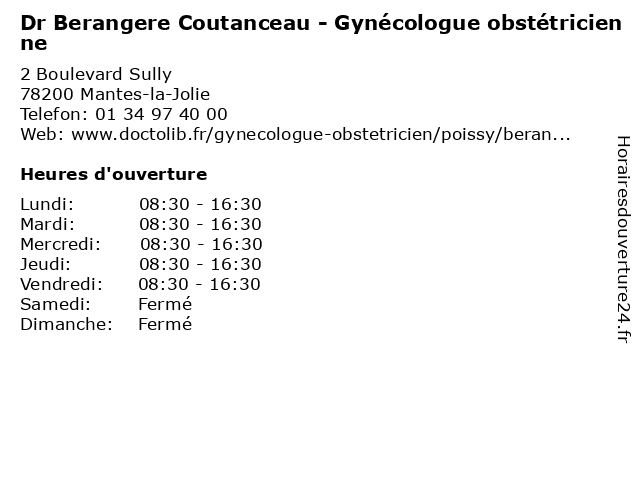 Dr Berangere Coutanceau - Gynécologue obstétricienne

2 Boulevard Sully
78200 Mantes-la-Jolie
Telefon: 01 34 97 40 00
Web: www.doctolib.fr/gynecologue-obstetricien/poissy/beran...

Heures d'ouverture

Lundi: 08:30 - 16:30
Mardi: 08:30 - 16:30
Mercredi: 08:30 - 16:30
Jeudi: 08:30 - 16:30
Vendredi: 08:30 - 16:30
Samedi: Fermé
Dimanche: Fermé

Horairesdouverture24.fr